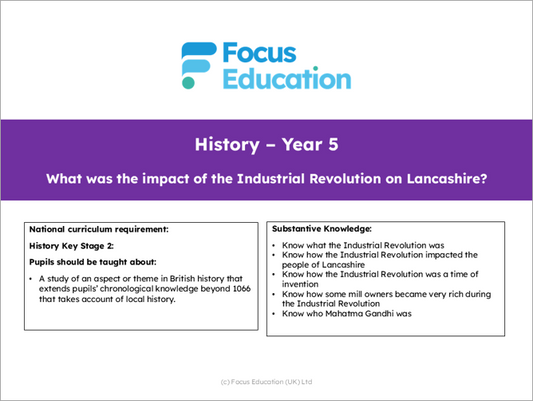 Focus Education

History – Year 5

What was the impact of the Industrial Revolution on Lancashire?

National curriculum requirement:

History Key Stage 2:

Pupils should be taught about:

• A study of an aspect or theme in British history that extends pupils' chronological knowledge beyond 1066 that takes account of local history.

Substantive Knowledge:

• Know what the Industrial Revolution was
• Know how the Industrial Revolution impacted the people of Lancashire
• Know how the Industrial Revolution was a time of invention
• Know how some mill owners became very rich during the Industrial Revolution
• Know who Mahatma Gandhi was

(c) Focus Education (UK) Ltd